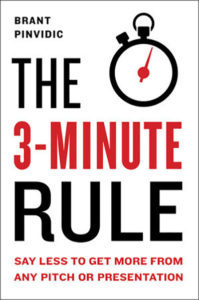 BRANT
PINVIDIC

THE
3-MINUTE
RULE

SAY LESS TO GET MORE FROM ANY PITCH OR PRESENTATION